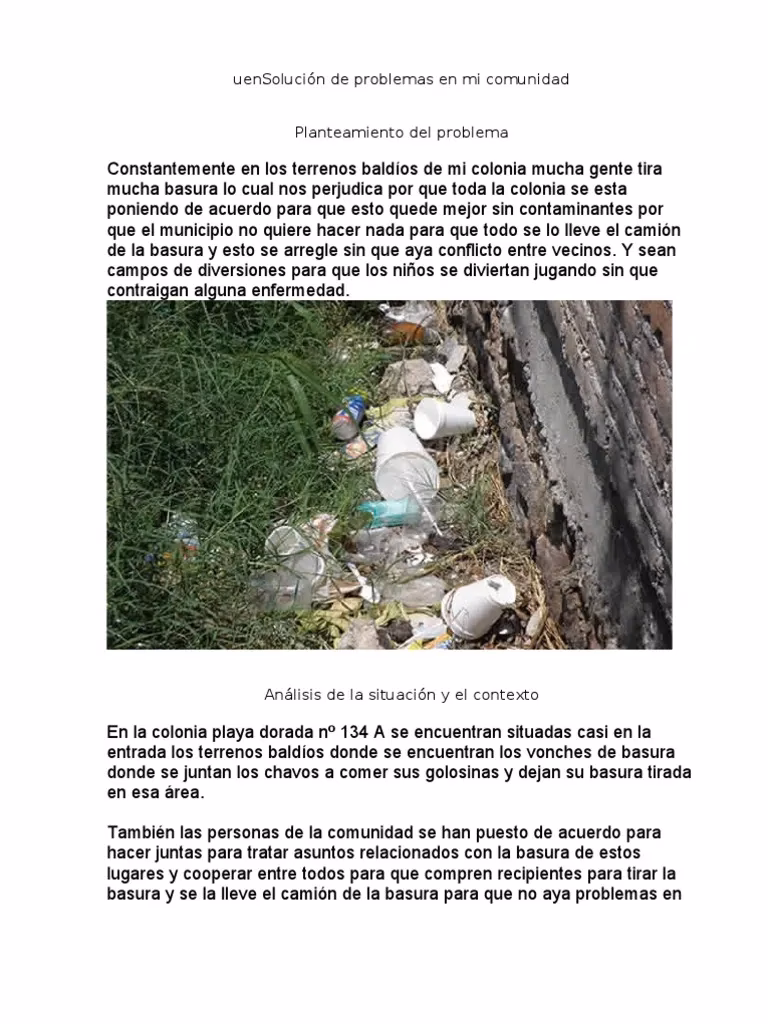 uenSolución de problemas en mi comunidad

Planteamiento del problema

Constantemente en los terrenos baldíos de mi colonia mucha gente tira mucha basura lo cual nos perjudica por que toda la colonia se esta poniendo de acuerdo para que esto quede mejor sin contaminantes por que el municipio no quiere hacer nada para que todo se lo lleve el camión de la basura y esto se arregle sin que aya conflicto entre vecinos. Y sean campos de diversiones para que los niños se diviertan jugando sin que contraigan alguna enfermedad.

Análisis de la situación y el contexto

En la colonia playa dorada nº 134 A se encuentran situadas casi en la entrada los terrenos baldíos donde se encuentran los vonches de basura donde se juntan los chavos a comer sus golosinas y dejan su basura tirada en esa área.

También las personas de la comunidad se han puesto de acuerdo para hacer juntas para tratar asuntos relacionados con la basura de estos lugares y cooperar entre todos para que compren recipientes para tirar la basura y se la lleve el camión de la basura para que no aya problemas en